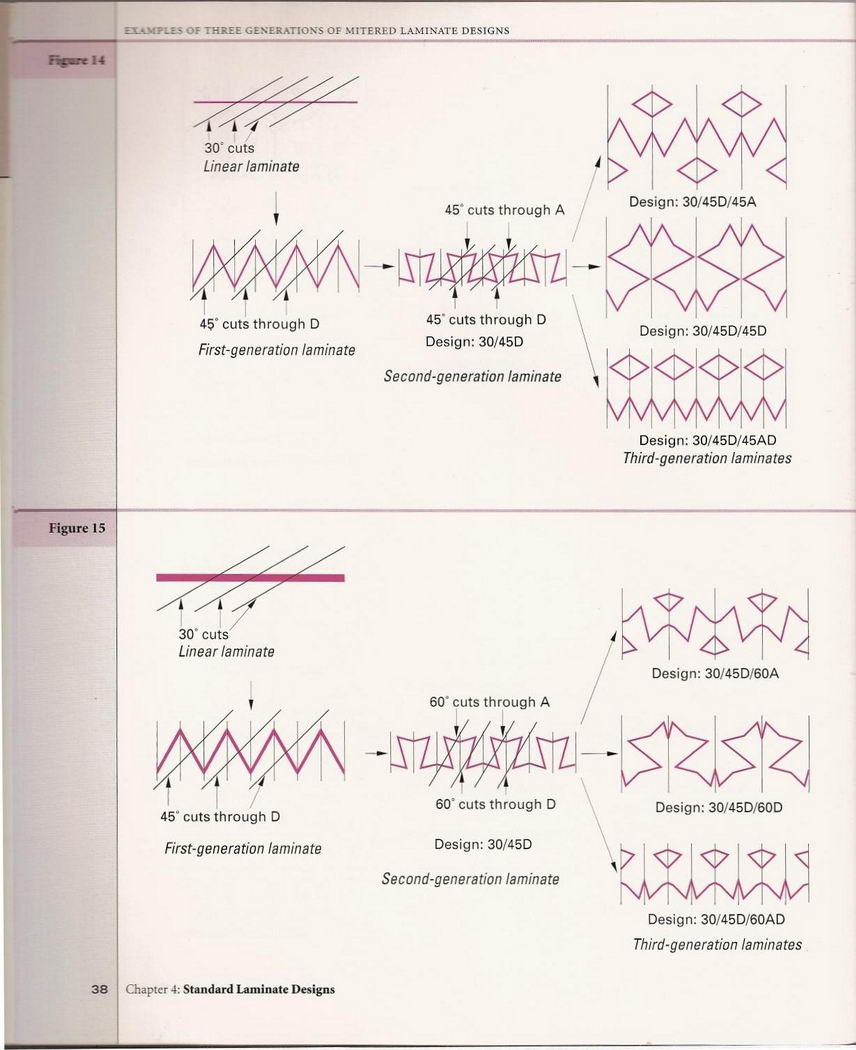 EXAMPLES OF THREE GENERATIONS OF MITERED LAMINATE DESIGNS

Figure 14

30° cuts
Linear laminate

45° cuts through D
First-generation laminate

45° cuts through A

45° cuts through D
Design: 30/45D
Second-generation laminate

Design: 30/45D/45A

Design: 30/45D/45D

Design: 30/45D/45AD
Third-generation laminates

Figure 15

30° cuts
Linear laminate

45° cuts through D
First-generation laminate

60° cuts through A

60° cuts through D
Design: 30/45D
Second-generation laminate

Design: 30/45D/60A

Design: 30/45D/60D

Design: 30/45D/60AD
Third-generation laminates

38 Chapter 4: Standard Laminate Designs